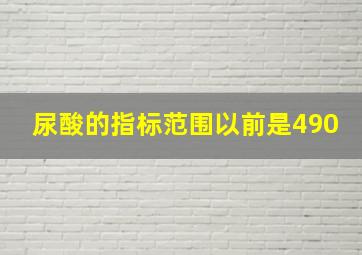 尿酸的指标范围以前是490